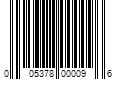 0 05378 00009 6